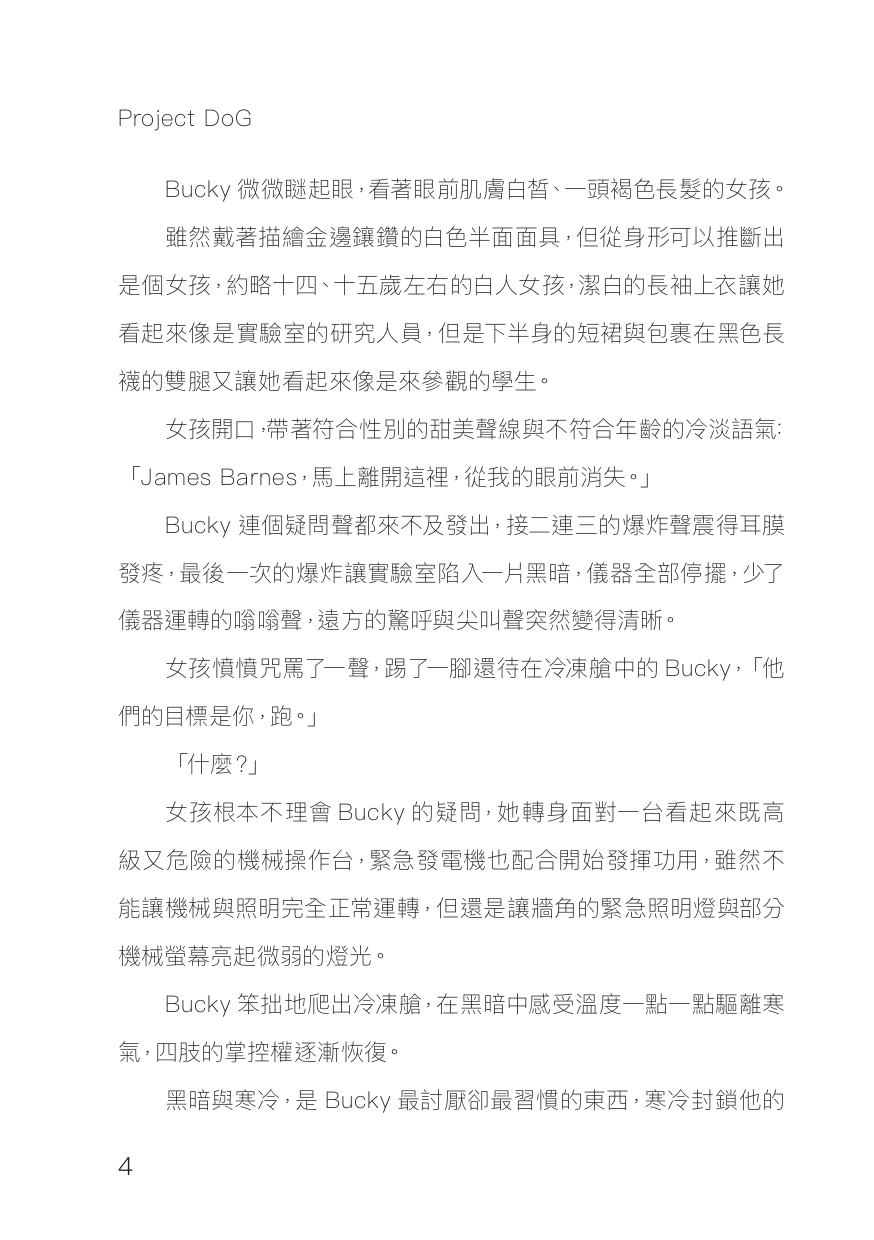 Project DoG

Bucky 微微瞇起眼，看著眼前肌膚白皙、一頭褐色長髮的女孩。

雖然戴著描繪金邊鑲鑽的白色半面面具，但從身形可以推斷出是個女孩，約略十四、十五歲左右的白人女孩，潔白的長袖上衣讓她看起來像是實驗室的研究人員，但是下半身的短裙與包裹在黑色長襪的雙腿又讓她看起來像是來參觀的學生。

女孩開口，帶著符合性別的甜美聲線與不符合年齡的冷淡語氣：「James Barnes，馬上離開這裡，從我的眼前消失。」

Bucky 連個疑問聲都來不及發出，接二連三的爆炸聲震得耳膜發疼，最後一次的爆炸讓實驗室陷入一片黑暗，儀器全部停擺，少了儀器運轉的嗡嗡聲，遠方的驚呼與尖叫聲突然變得清晰。

女孩憤憤咒罵了一聲，踢了一腳還待在冷凍艙中的 Bucky，「他們的目標是你，跑。」

「什麼？」

女孩根本不理會 Bucky 的疑問，她轉身面對一台看起來既高級又危險的機械操作台，緊急發電機也配合開始發揮功用，雖然不能讓機械與照明完全正常運轉，但還是讓牆角的緊急照明燈與部分機械螢幕亮起微弱的燈光。

Bucky 笨拙地爬出冷凍艙，在黑暗中感受溫度一點一點驅離寒氣，四肢的掌控權逐漸恢復。

黑暗與寒冷，是 Bucky 最討厭卻最習慣的東西，寒冷封鎖他的

4